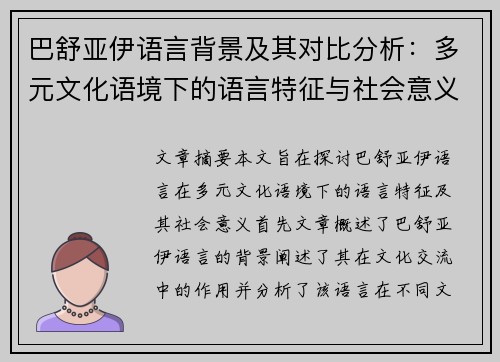 巴舒亚伊语言背景及其对比分析：多元文化语境下的语言特征与社会意义

文章摘要本文旨在探讨巴舒亚伊语言在多元文化语境下的语言特征及其社会意义首先文章概述了巴舒亚伊语言的背景阐述了其在文化交流中的作用并分析了该语言在不同文